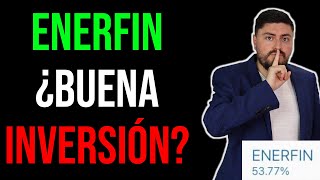 ENERFIN
¿BUENA
INVERSIÓN?

ENERFIN
53.77%